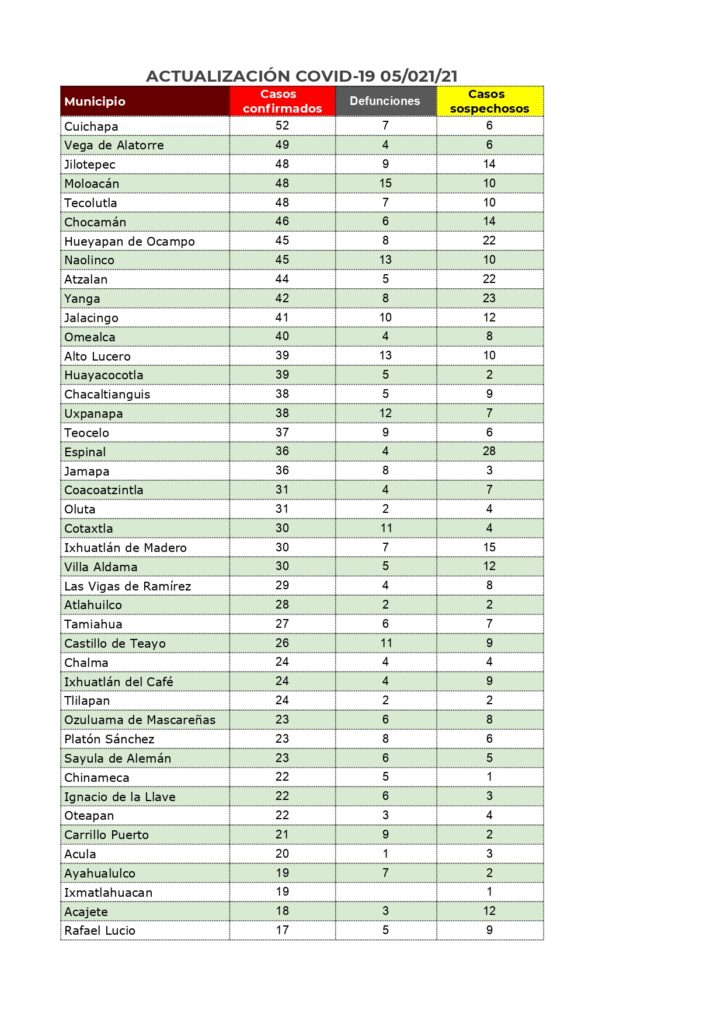 ACTUALIZACIÓN COVID-19 05/021/21

| Municipio | Casos confirmados | Defunciones | Casos sospechosos |
|---|---|---|---|
| Cuichapa | 52 | 7 | 6 |
| Vega de Alatorre | 49 | 4 | 6 |
| Jilotepec | 48 | 9 | 14 |
| Moloacán | 48 | 15 | 10 |
| Tecolutla | 48 | 7 | 10 |
| Chocamán | 46 | 6 | 14 |
| Hueyapan de Ocampo | 45 | 8 | 22 |
| Naolinco | 45 | 13 | 10 |
| Atzalan | 44 | 5 | 22 |
| Yanga | 42 | 8 | 23 |
| Jalacingo | 41 | 10 | 12 |
| Omealca | 40 | 4 | 8 |
| Alto Lucero | 39 | 13 | 10 |
| Huayacocotla | 39 | 5 | 2 |
| Chacaltianguis | 38 | 5 | 9 |
| Uxpanapa | 38 | 12 | 7 |
| Teocelo | 37 | 9 | 6 |
| Espinal | 36 | 4 | 28 |
| Jamapa | 36 | 8 | 3 |
| Coacoatzintla | 31 | 4 | 7 |
| Oluta | 31 | 2 | 4 |
| Cotaxtla | 30 | 11 | 4 |
| Ixhuatlán de Madero | 30 | 7 | 15 |
| Villa Aldama | 30 | 5 | 12 |
| Las Vigas de Ramírez | 29 | 4 | 8 |
| Atlahuilco | 28 | 2 | 2 |
| Tamiahua | 27 | 6 | 7 |
| Castillo de Teayo | 26 | 11 | 9 |
| Chalma | 24 | 4 | 4 |
| Ixhuatlán del Café | 24 | 4 | 9 |
| Tlilapan | 24 | 2 | 2 |
| Ozuluama de Mascareñas | 23 | 6 | 8 |
| Platón Sánchez | 23 | 8 | 6 |
| Sayula de Alemán | 23 | 6 | 5 |
| Chinameca | 22 | 5 | 1 |
| Ignacio de la Llave | 22 | 6 | 3 |
| Oteapan | 22 | 3 | 4 |
| Carrillo Puerto | 21 | 9 | 2 |
| Acula | 20 | 1 | 3 |
| Ayahualulco | 19 | 7 | 2 |
| Ixmatlahuacan | 19 |  | 1 |
| Acajete | 18 | 3 | 12 |
| Rafael Lucio | 17 | 5 | 9 |